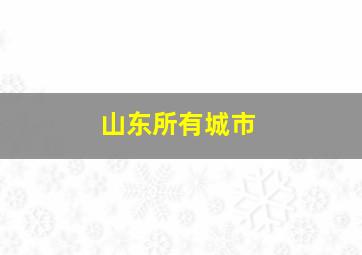 山东所有城市